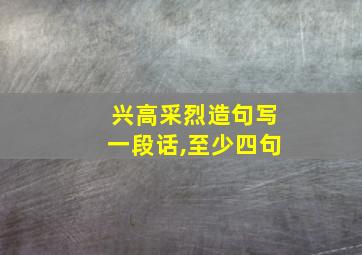 兴高采烈造句写一段话,至少四句